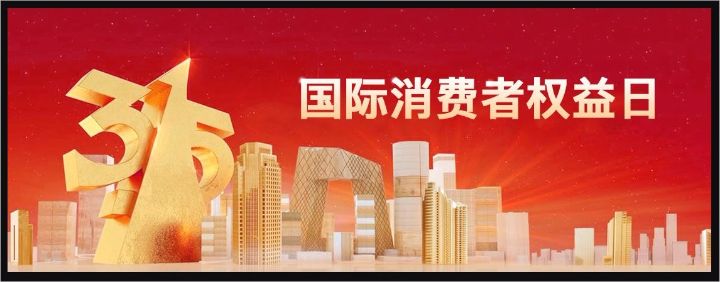 315
国际消费者权益日